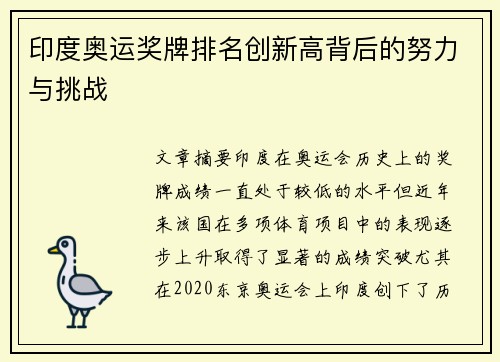 印度奥运奖牌排名创新高背后的努力与挑战

文章摘要印度在奥运会历史上的奖牌成绩一直处于较低的水平但近年来该国在多项体育项目中的表现逐步上升取得了显著的成绩突破尤其在2020东京奥运会上印度创下了历